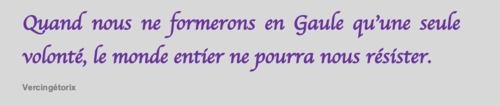 Quand nous ne formerons en Gaule qu'une seule volonté, le monde entier ne pourra nous résister.

Vercingétorix